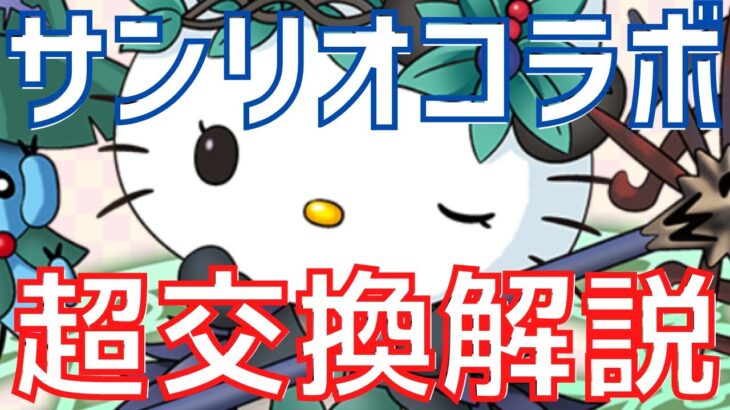 サンリオコラボ

超交換解説